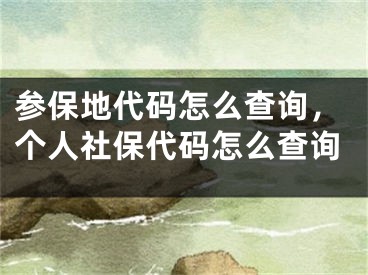 参保地代码怎么查询，个人社保代码怎么查询